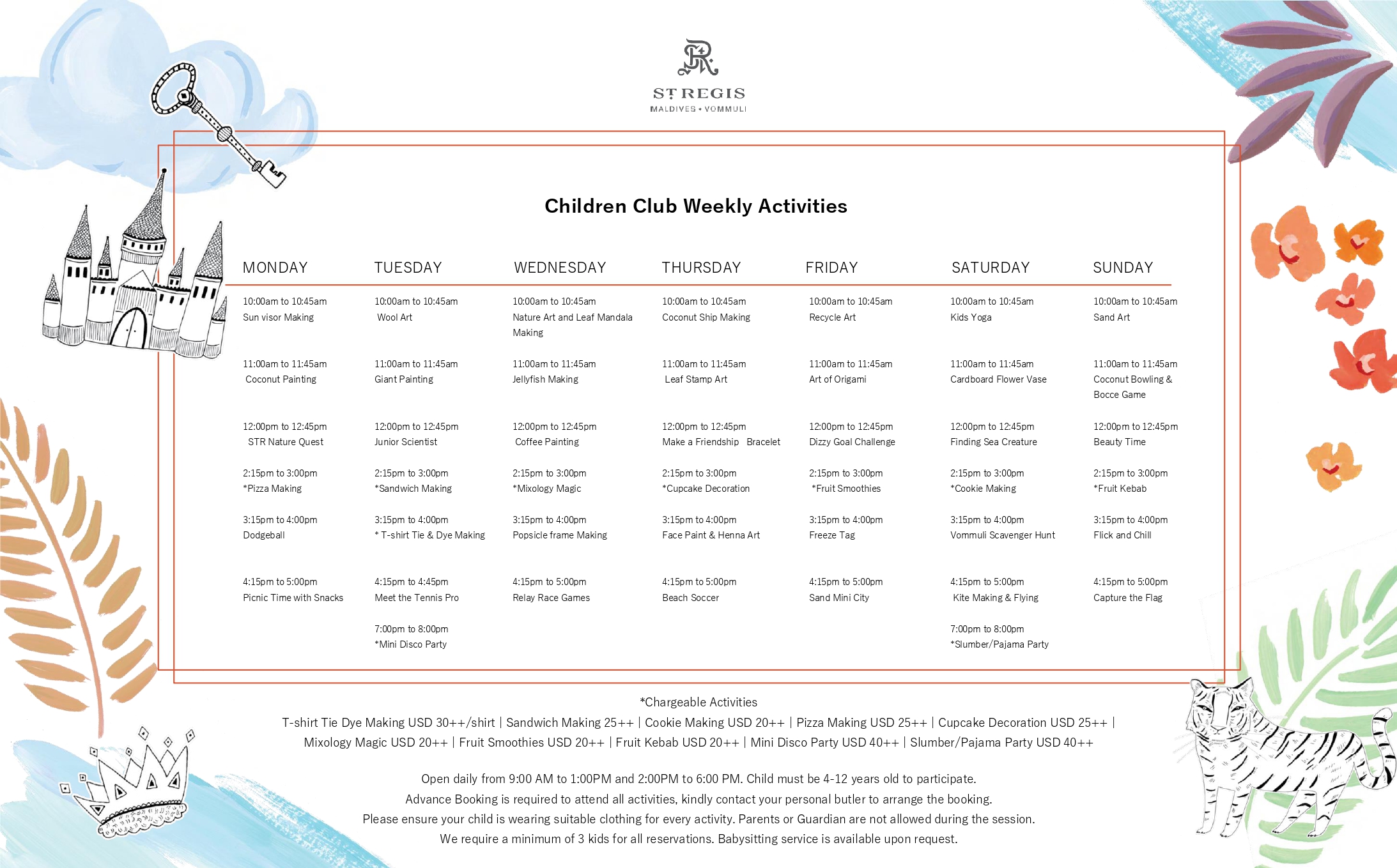 ST REGIS
MALDIVES • VOMMULI

Children Club Weekly Activities

| MONDAY | TUESDAY | WEDNESDAY | THURSDAY | FRIDAY | SATURDAY | SUNDAY |
|---|---|---|---|---|---|---|
| 10:00am to 10:45am Sun visor Making | 10:00am to 10:45am Wool Art | 10:00am to 10:45am Nature Art and Leaf Mandala Making | 10:00am to 10:45am Coconut Ship Making | 10:00am to 10:45am Recycle Art | 10:00am to 10:45am Kids Yoga | 10:00am to 10:45am Sand Art |
| 11:00am to 11:45am Coconut Painting | 11:00am to 11:45am Giant Painting | 11:00am to 11:45am Jellyfish Making | 11:00am to 11:45am Leaf Stamp Art | 11:00am to 11:45am Art of Origami | 11:00am to 11:45am Cardboard Flower Vase | 11:00am to 11:45am Coconut Bowling & Bocce Game |
| 12:00pm to 12:45pm STR Nature Quest | 12:00pm to 12:45pm Junior Scientist | 12:00pm to 12:45pm Coffee Painting | 12:00pm to 12:45pm Make a Friendship Bracelet | 12:00pm to 12:45pm Dizzy Goal Challenge | 12:00pm to 12:45pm Finding Sea Creature | 12:00pm to 12:45pm Beauty Time |
| 2:15pm to 3:00pm *Pizza Making | 2:15pm to 3:00pm *Sandwich Making | 2:15pm to 3:00pm *Mixology Magic | 2:15pm to 3:00pm *Cupcake Decoration | 2:15pm to 3:00pm *Fruit Smoothies | 2:15pm to 3:00pm *Cookie Making | 2:15pm to 3:00pm *Fruit Kebab |
| 3:15pm to 4:00pm Dodgeball | 3:15pm to 4:00pm * T-shirt Tie & Dye Making | 3:15pm to 4:00pm Popsicle frame Making | 3:15pm to 4:00pm Face Paint & Henna Art | 3:15pm to 4:00pm Freeze Tag | 3:15pm to 4:00pm Vommuli Scavenger Hunt | 3:15pm to 4:00pm Flick and Chill |
| 4:15pm to 5:00pm Picnic Time with Snacks | 4:15pm to 4:45pm Meet the Tennis Pro | 4:15pm to 5:00pm Relay Race Games | 4:15pm to 5:00pm Beach Soccer | 4:15pm to 5:00pm Sand Mini City | 4:15pm to 5:00pm Kite Making & Flying | 4:15pm to 5:00pm Capture the Flag |
| | 7:00pm to 8:00pm *Mini Disco Party | | | | 7:00pm to 8:00pm *Slumber/Pajama Party | |

*Chargeable Activities
T-shirt Tie Dye Making USD 30++/shirt | Sandwich Making 25++ | Cookie Making USD 20++ | Pizza Making USD 25++ | Cupcake Decoration USD 25++ | Mixology Magic USD 20++ | Fruit Smoothies USD 20++ | Fruit Kebab USD 20++ | Mini Disco Party USD 40++ | Slumber/Pajama Party USD 40++

Open daily from 9:00 AM to 1:00PM and 2:00PM to 6:00 PM. Child must be 4-12 years old to participate.
Advance Booking is required to attend all activities, kindly contact your personal butler to arrange the booking.
Please ensure your child is wearing suitable clothing for every activity. Parents or Guardian are not allowed during the session.
We require a minimum of 3 kids for all reservations. Babysitting service is available upon request.